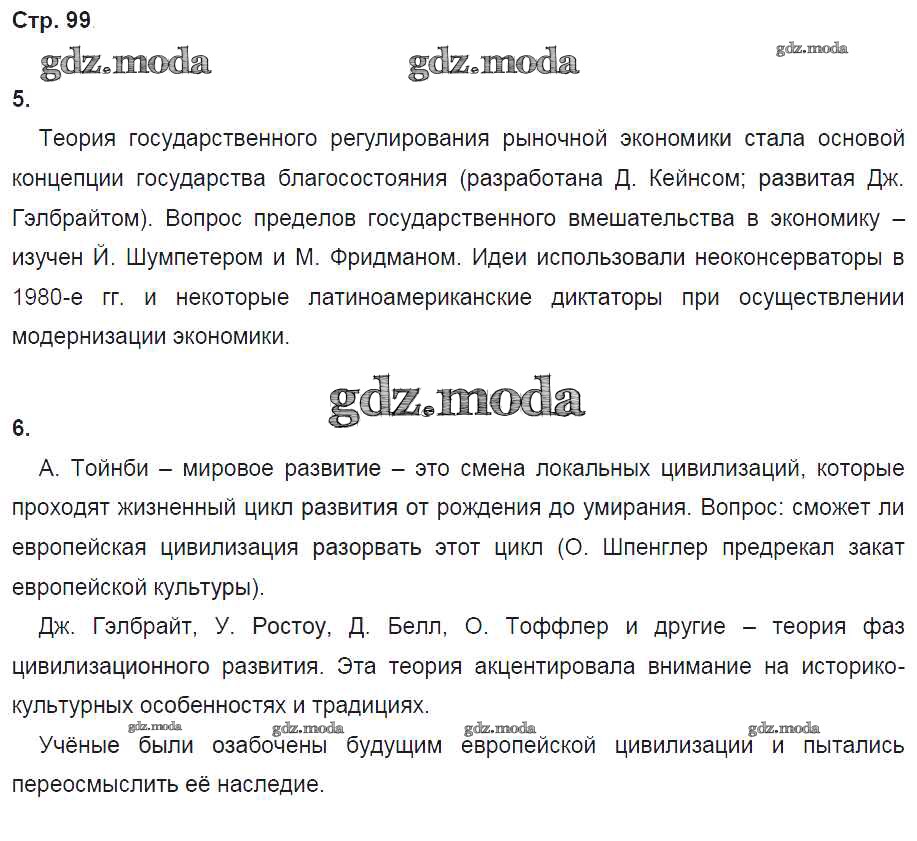 Стр. 99

gdz.moda gdz.moda gdz.moda

5.

Теория государственного регулирования рыночной экономики стала основой концепции государства благосостояния (разработана Д. Кейнсом; развитая Дж. Гэлбрайтом). Вопрос пределов государственного вмешательства в экономику – изучен Й. Шумпетером и М. Фридманом. Идеи использовали неоконсерваторы в 1980-е гг. и некоторые латиноамериканские диктаторы при осуществлении модернизации экономики.

gdz.moda

6.

А. Тойнби – мировое развитие – это смена локальных цивилизаций, которые проходят жизненный цикл развития от рождения до умирания. Вопрос: сможет ли европейская цивилизация разорвать этот цикл (О. Шпенглер предрекал закат европейской культуры).

Дж. Гэлбрайт, У. Ростоу, Д. Белл, О. Тоффлер и другие – теория фаз цивилизационного развития. Эта теория акцентировала внимание на историко-культурных особенностях и традициях.

gdz.moda gdz.moda gdz.moda gdz.moda

Учёные были озабочены будущим европейской цивилизации и пытались переосмыслить её наследие.